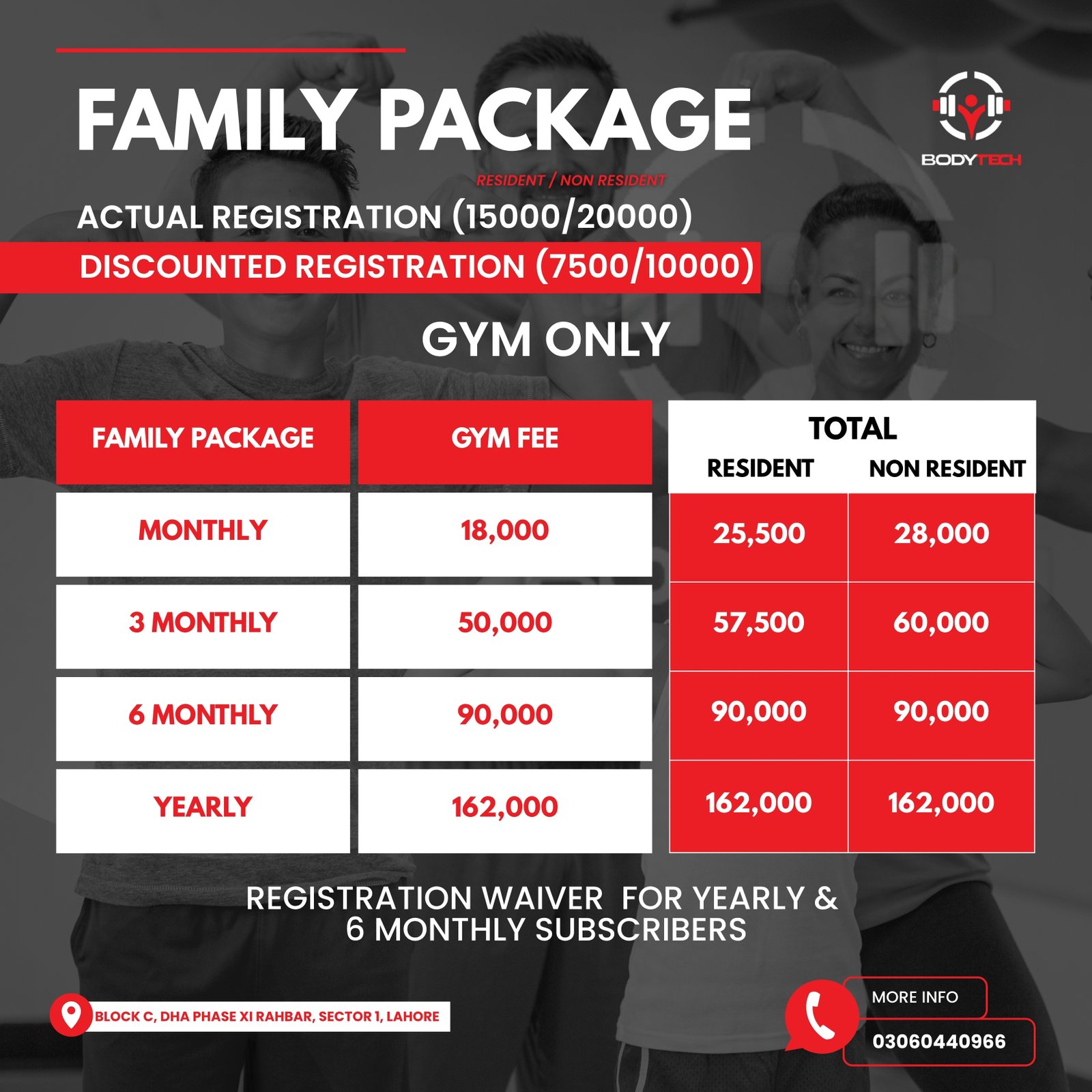 FAMILY PACKAGE

BODYTECH

RESIDENT / NON RESIDENT

ACTUAL REGISTRATION (15000/20000)

DISCOUNTED REGISTRATION (7500/10000)

GYM ONLY

| FAMILY PACKAGE | GYM FEE | TOTAL RESIDENT | TOTAL NON RESIDENT |
|---|---|---|---|
| MONTHLY | 18,000 | 25,500 | 28,000 |
| 3 MONTHLY | 50,000 | 57,500 | 60,000 |
| 6 MONTHLY | 90,000 | 90,000 | 90,000 |
| YEARLY | 162,000 | 162,000 | 162,000 |

REGISTRATION WAIVER FOR YEARLY & 6 MONTHLY SUBSCRIBERS

BLOCK C, DHA PHASE XI RAHBAR, SECTOR 1, LAHORE

MORE INFO

03060440966